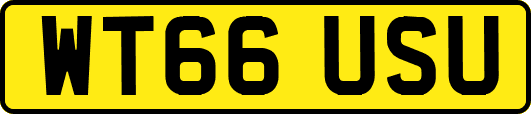 WT66 USU